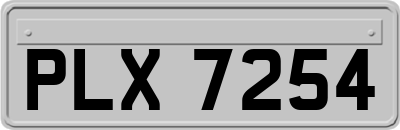 PLX 7254